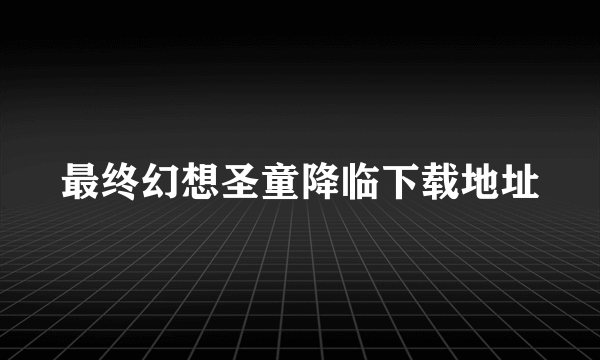 最终幻想圣童降临下载地址